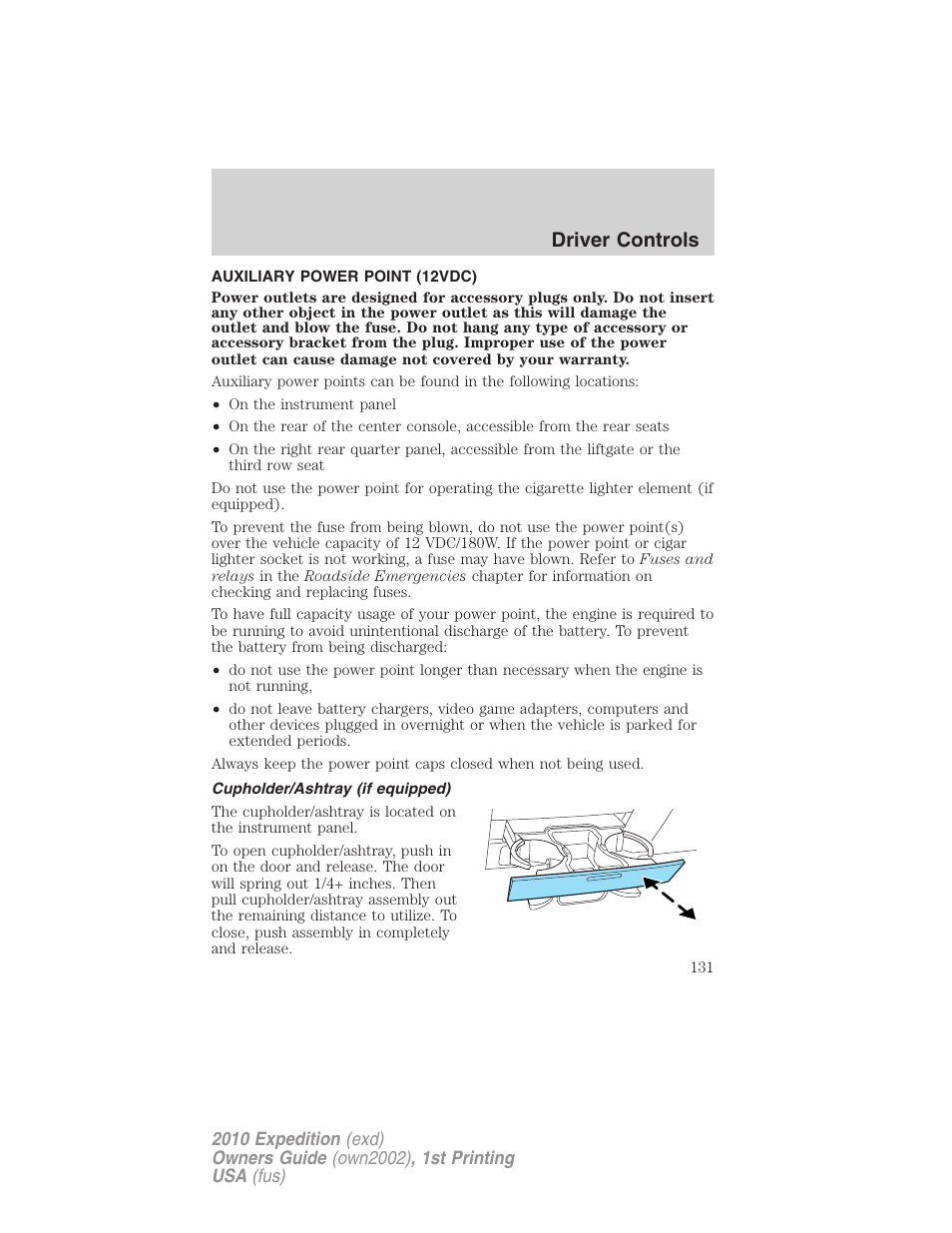 Driver Controls

AUXILIARY POWER POINT (12VDC)

Power outlets are designed for accessory plugs only. Do not insert any other object in the power outlet as this will damage the outlet and blow the fuse. Do not hang any type of accessory or accessory bracket from the plug. Improper use of the power outlet can cause damage not covered by your warranty.

Auxiliary power points can be found in the following locations:

• On the instrument panel
• On the rear of the center console, accessible from the rear seats
• On the right rear quarter panel, accessible from the liftgate or the third row seat

Do not use the power point for operating the cigarette lighter element (if equipped).

To prevent the fuse from being blown, do not use the power point(s) over the vehicle capacity of 12 VDC/180W. If the power point or cigar lighter socket is not working, a fuse may have blown. Refer to Fuses and relays in the Roadside Emergencies chapter for information on checking and replacing fuses.

To have full capacity usage of your power point, the engine is required to be running to avoid unintentional discharge of the battery. To prevent the battery from being discharged:

• do not use the power point longer than necessary when the engine is not running,
• do not leave battery chargers, video game adapters, computers and other devices plugged in overnight or when the vehicle is parked for extended periods.

Always keep the power point caps closed when not being used.

Cupholder/Ashtray (if equipped)

The cupholder/ashtray is located on the instrument panel.

To open cupholder/ashtray, push in on the door and release. The door will spring out 1/4+ inches. Then pull cupholder/ashtray assembly out the remaining distance to utilize. To close, push assembly in completely and release.

131

2010 Expedition (exd)
Owners Guide (own2002), 1st Printing
USA (fus)